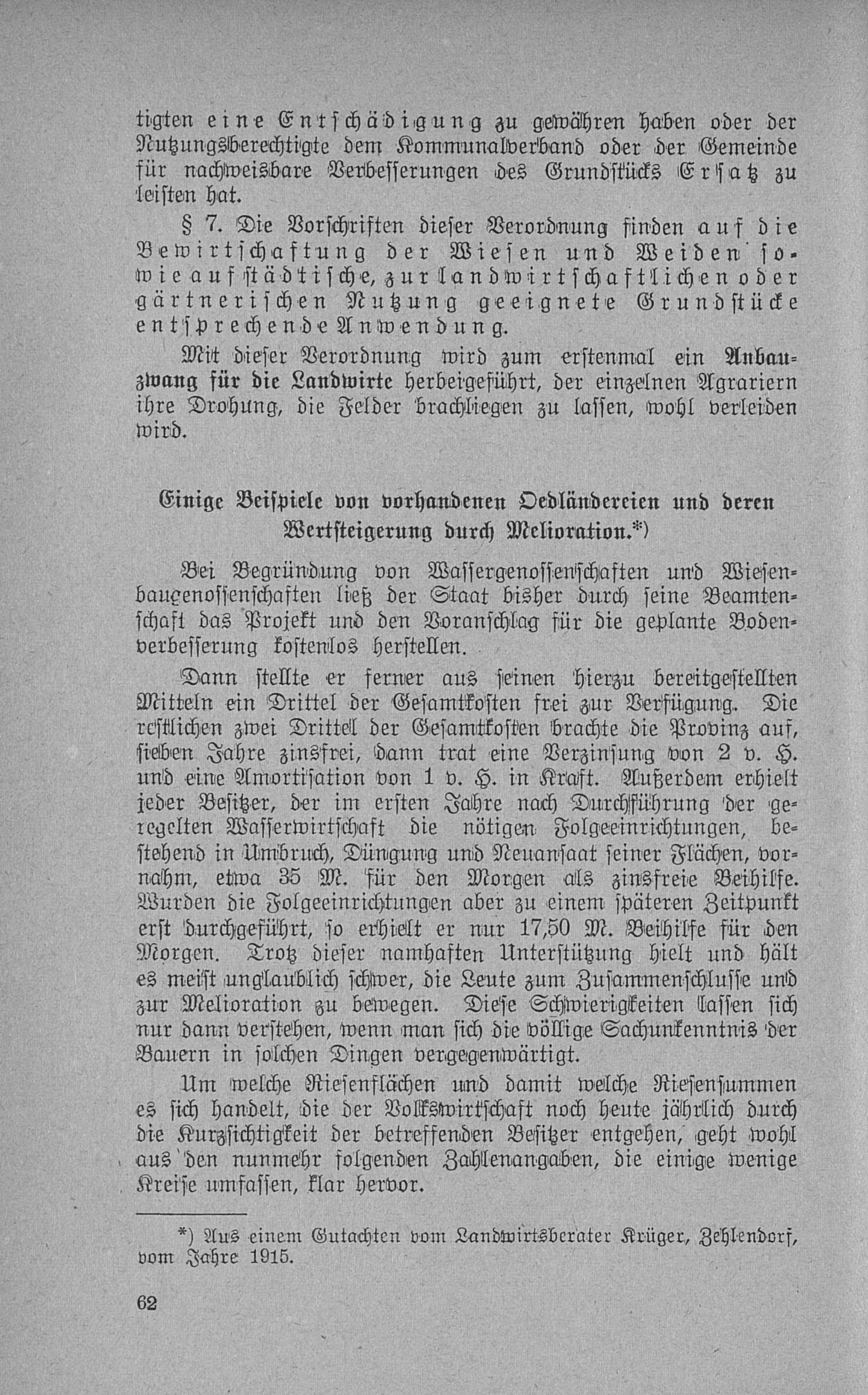 tigten eine Entschädigung zu gewähren haben oder der Nutzungsberechtigte dem Kommunalverband oder der Gemeinde für nachweisbare Verbesserungen des Grundstücks Ersatz zu leisten hat.

§ 7. Die Vorschriften dieser Verordnung finden auf die Bewirtschaftung der Wiesen und Weiden sowie auf städtische, zur landwirtschaftlichen oder gärtnerischen Nutzung geeignete Grundstücke entsprechende Anwendung.

Mit dieser Verordnung wird zum erstenmal ein Anbauzwang für die Landwirte herbeigeführt, der einzelnen Agrariern ihre Drohung, die Felder brachliegen zu lassen, wohl verleiden wird.

Einige Beispiele von vorhandenen Oedländereien und deren Wertsteigerung durch Melioration.*)

Bei Begründung von Wassergenossenschaften und Wiesenbaugenossenschaften ließ der Staat bisher durch seine Beamtenschaft das Projekt und den Voranschlag für die geplante Bodenverbesserung kostenlos herstellen.

Dann stellte er ferner aus seinen hierzu bereitgestellten Mitteln ein Drittel der Gesamtkosten frei zur Verfügung. Die restlichen zwei Drittel der Gesamtkosten brachte die Provinz auf, sieben Jahre zinsfrei, dann trat eine Verzinsung von 2 v. H. und eine Amortisation von 1 v. H. in Kraft. Außerdem erhielt jeder Besitzer, der im ersten Jahre nach Durchführung der geregelten Wasserwirtschaft die nötigen Folgeeinrichtungen, bestehend in Umbruch, Düngung und Neuansaat seiner Flächen, vornahm, etwa 35 M. für den Morgen als zinsfreie Beihilfe. Wurden die Folgeeinrichtungen aber zu einem späteren Zeitpunkt erst durchgeführt, so erhielt er nur 17,50 M. Beihilfe für den Morgen. Trotz dieser namhaften Unterstützung hielt und hält es meist unglaublich schwer, die Leute zum Zusammenschlusse und zur Melioration zu bewegen. Diese Schwierigkeiten lassen sich nur dann verstehen, wenn man sich die völlige Sachunkenntnis der Bauern in solchen Dingen vergegenwärtigt.

Um welche Riesenflächen und damit welche Riesensummen es sich handelt, die der Volkswirtschaft noch heute jährlich durch die Kurzsichtigkeit der betreffenden Besitzer entgehen, geht wohl aus den nunmehr folgenden Zahlenangaben, die einige wenige Kreise umfassen, klar hervor.

*) Aus einem Gutachten vom Landwirtsberater Krüger, Zehlendorf, vom Jahre 1915.

62